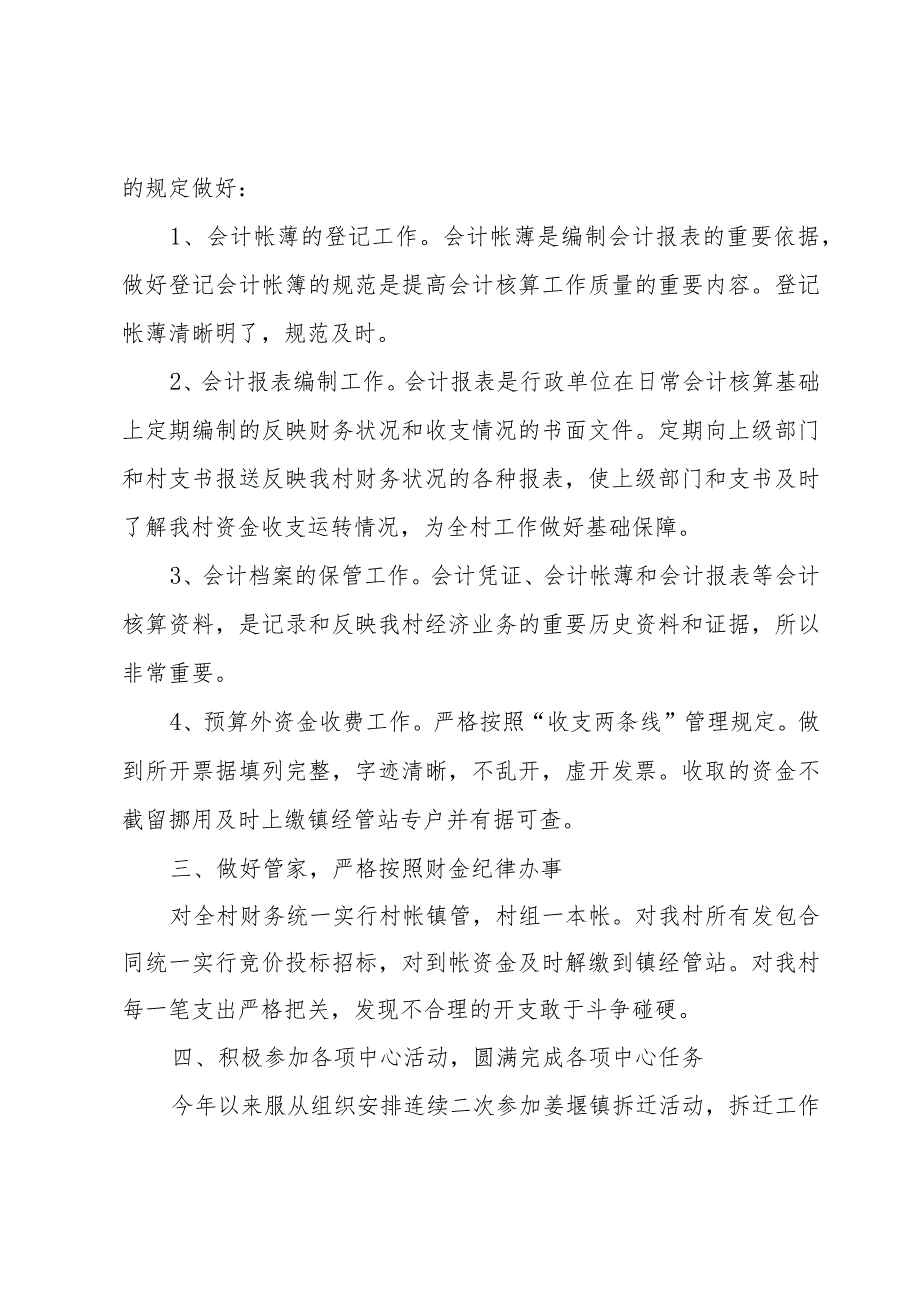 的规定做好：

1、会计帐薄的登记工作。会计帐薄是编制会计报表的重要依据，做好登记会计帐簿的规范是提高会计核算工作质量的重要内容。登记帐薄清晰明了，规范及时。

2、会计报表编制工作。会计报表是行政单位在日常会计核算基础上定期编制的反映财务状况和收支情况的书面文件。定期向上级部门和村支书报送反映我村财务状况的各种报表，使上级部门和支书及时了解我村资金收支运转情况，为全村工作做好基础保障。

3、会计档案的保管工作。会计凭证、会计帐薄和会计报表等会计核算资料，是记录和反映我村经济业务的重要历史资料和证据，所以非常重要。

4、预算外资金收费工作。严格按照“收支两条线”管理规定。做到所开票据填列完整，字迹清晰，不乱开，虚开发票。收取的资金不截留挪用及时上缴镇经管站专户并有据可查。

三、做好管家，严格按照财金纪律办事

对全村财务统一实行村帐镇管，村组一本帐。对我村所有发包合同统一实行竞价投标招标，对到帐资金及时解缴到镇经管站。对我村每一笔支出严格把关，发现不合理的开支敢于斗争碰硬。

四、积极参加各项中心活动，圆满完成各项中心任务

今年以来服从组织安排连续二次参加姜堰镇拆迁活动，拆迁工作